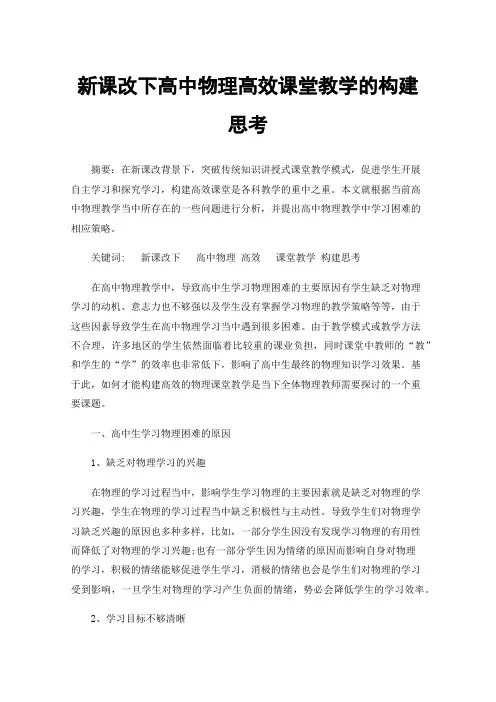 新课改下高中物理高效课堂教学的构建思考

摘要：在新课改背景下，突破传统知识讲授式课堂教学模式，促进学生开展自主学习和探究学习，构建高效课堂是各科教学的重中之重。本文就根据当前高中物理教学当中所存在的一些问题进行分析，并提出高中物理教学中学习困难的相应策略。

关键词：　新课改下　高中物理　高效　课堂教学　构建思考

在高中物理教学中，导致高中生学习物理困难的主要原因有学生缺乏对物理学习的动机、意志力也不够强以及学生没有掌握学习物理的教学策略等等，由于这些因素导致学生在高中物理学习当中遇到很多困难。由于教学模式或教学方法不合理，许多地区的学生依然面临着比较重的课业负担，同时课堂中教师的“教”和学生的“学”的效率也非常低下，影响了高中生最终的物理知识学习效果。基于此，如何才能构建高效的物理课堂教学是当下全体物理教师需要探讨的一个重要课题。

一、高中生学习物理困难的原因

1、缺乏对物理学习的兴趣

在物理的学习过程当中，影响学生学习物理的主要因素就是缺乏对物理的学习兴趣，学生在物理的学习过程当中缺乏积极性与主动性。导致学生们对物理学习缺乏兴趣的原因也多种多样，比如，一部分学生因没有发现学习物理的有用性而降低了对物理的学习兴趣；也有一部分学生因为情绪的原因而影响自身对物理的学习，积极的情绪能够促进学生学习，消极的情绪也会是学生们对物理的学习受到影响，一旦学生对物理的学习产生负面的情绪，势必会降低学生的学习效率。

2、学习目标不够清晰